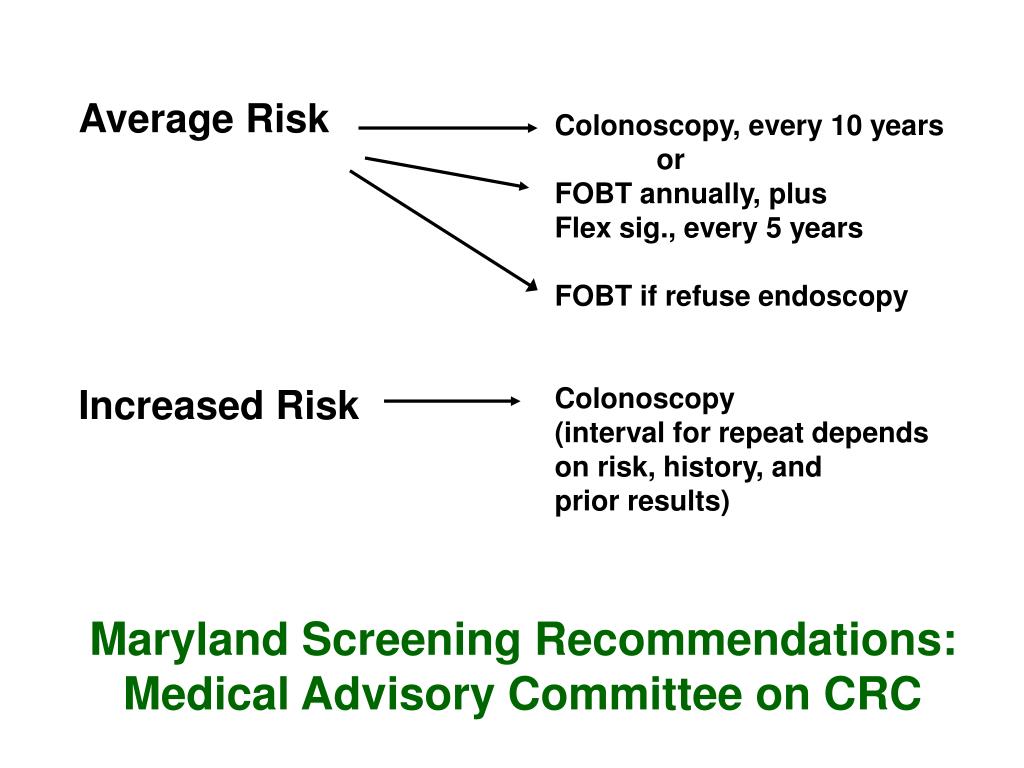 Average Risk

Colonoscopy, every 10 years
or
FOBT annually, plus
Flex sig., every 5 years

FOBT if refuse endoscopy

Increased Risk

Colonoscopy
(interval for repeat depends on risk, history, and prior results)

Maryland Screening Recommendations: Medical Advisory Committee on CRC